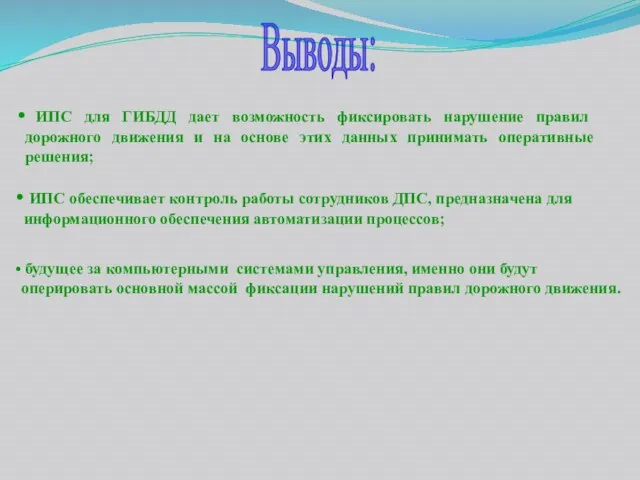 Выводы:

• ИПС для ГИБДД дает возможность фиксировать нарушение правил дорожного движения и на основе этих данных принимать оперативные решения;

• ИПС обеспечивает контроль работы сотрудников ДПС, предназначена для информационного обеспечения автоматизации процессов;

• будущее за компьютерными системами управления, именно они будут оперировать основной массой фиксации нарушений правил дорожного движения.